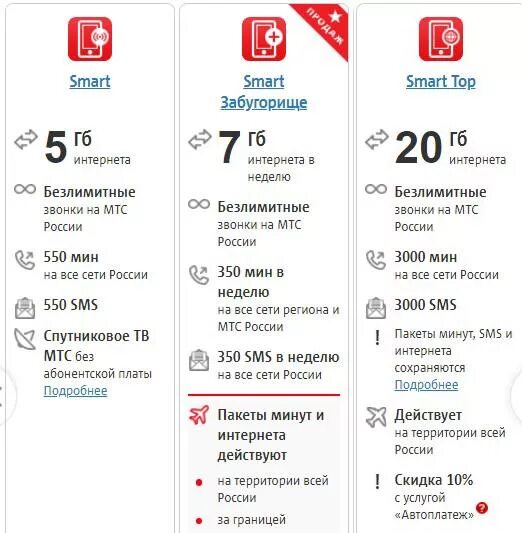 Smart

5 Гб интернета

Безлимитные звонки на МТС России

550 мин на все сети России

550 SMS

Спутниковое ТВ МТС без абонентской платы
Подробнее

ПРОДАЖ

Smart Забугорище

7 Гб интернета в неделю

Безлимитные звонки на МТС России

350 мин в неделю на все сети региона и МТС России

350 SMS в неделю на все сети России

Пакеты минут и интернета действуют

на территории всей России

за границей

Smart Top

20 Гб интернета

Безлимитные звонки на МТС России

3000 мин на все сети России

3000 SMS

Пакеты минут, SMS и интернета сохраняются
Подробнее

Действует на территории всей России

Скидка 10% с услугой «Автоплатеж»